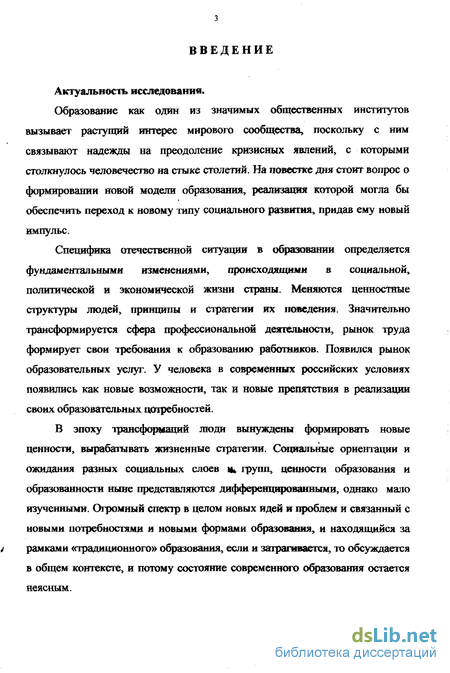 3

ВВЕДЕНИЕ

Актуальность исследования.

Образование как один из значимых общественных институтов вызывает растущий интерес мирового сообщества, поскольку с ним связывают надежды на преодоление кризисных явлений, с которыми столкнулось человечество на стыке столетий. На повестке дня стоит вопрос о формировании новой модели образования, реализация которой могла бы обеспечить переход к новому типу социального развития, придав ему новый импульс.

Специфика отечественной ситуации в образовании определяется фундаментальными изменениями, происходящими в социальной, политической и экономической жизни страны. Меняются ценностные структуры людей, принципы и стратегии их поведения. Значительно трансформируется сфера профессиональной деятельности, рынок труда формирует свои требования к образованию работников. Появился рынок образовательных услуг. У человека в современных российских условиях появились как новые возможности, так и новые препятствия в реализации своих образовательных потребностей.

В эпоху трансформаций люди вынуждены формировать новые ценности, вырабатывать жизненные стратегии. Социальные ориентации и ожидания разных социальных слоев и групп, ценности образования и образованности ныне представляются дифференцированными, однако мало изученными. Огромный спектр в целом новых идей и проблем и связанный с новыми потребностями и новыми формами образования, и находящийся за рамками «традиционного» образования, если и затрагивается, то обсуждается в общем контексте, и потому состояние современного образования остается неясным.

dsLib.net
библиотека диссертаций